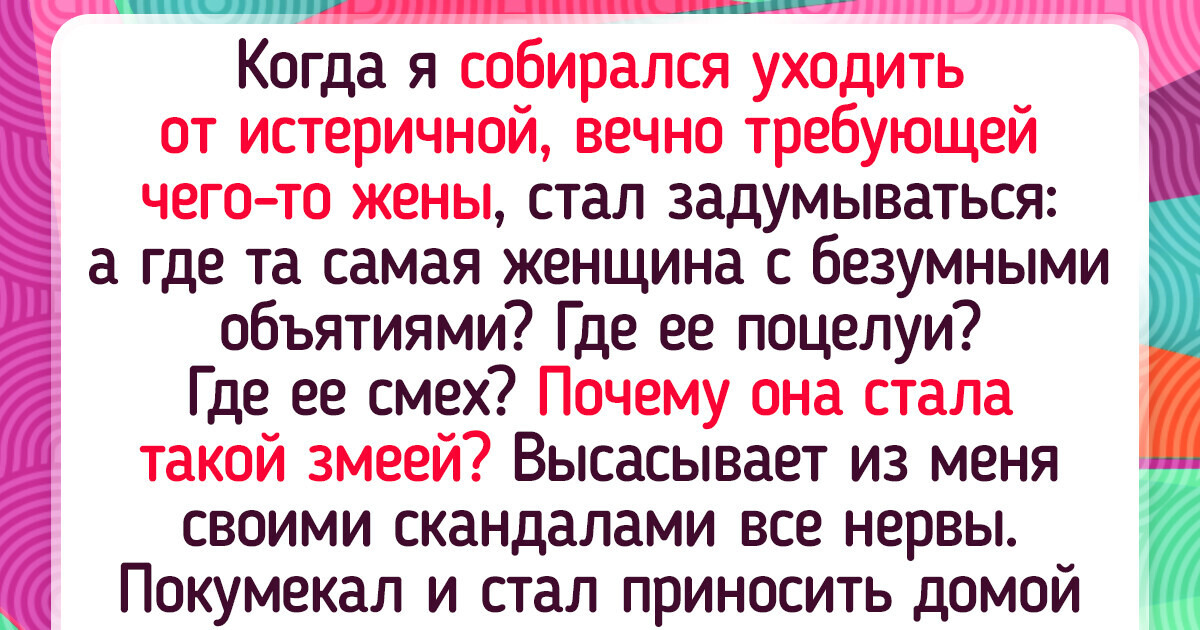 Когда я собирался уходить от истеричной, вечно требующей чего-то жены, стал задумываться: а где та самая женщина с безумными объятиями? Где ее поцелуи? Где ее смех? Почему она стала такой змеей? Высасывает из меня своими скандалами все нервы. Покумекал и стал приносить домой